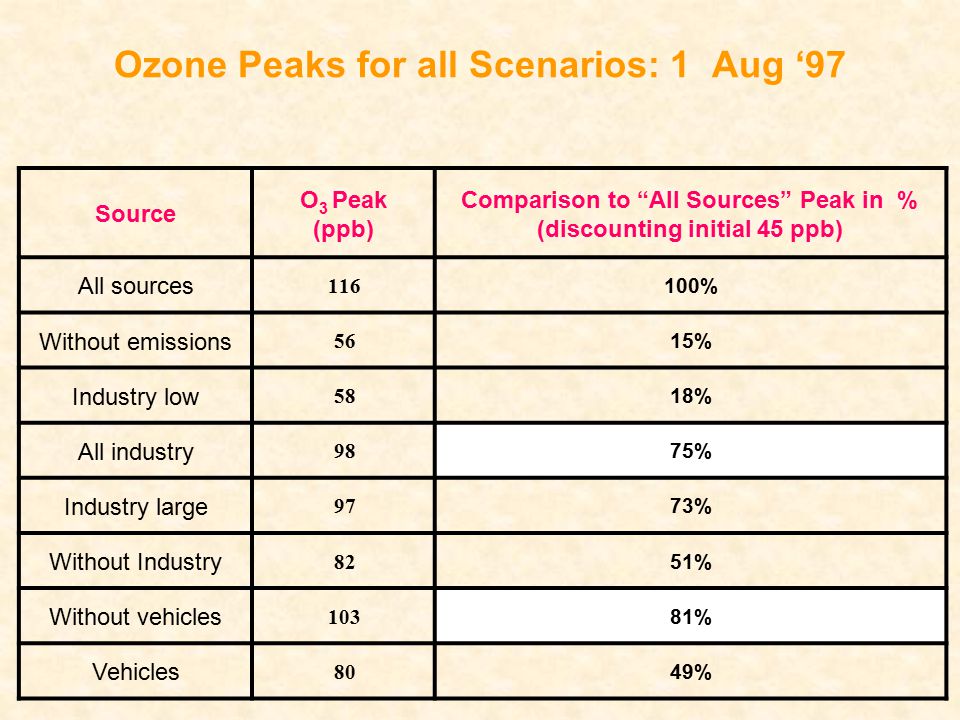 Ozone Peaks for all Scenarios: 1 Aug ‘97

| Source | $O_3$ Peak (ppb) | Comparison to “All Sources” Peak in % (discounting initial 45 ppb) |
|---|---|---|
| All sources | 116 | 100% |
| Without emissions | 56 | 15% |
| Industry low | 58 | 18% |
| All industry | 98 | 75% |
| Industry large | 97 | 73% |
| Without Industry | 82 | 51% |
| Without vehicles | 103 | 81% |
| Vehicles | 80 | 49% |